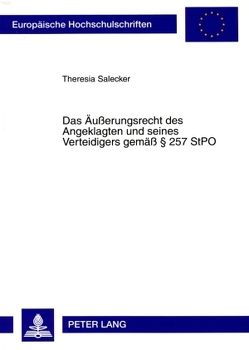 Europäische Hochschulschriften

Theresia Salecker

Das Äußerungsrecht des Angeklagten und seines Verteidigers gemäß § 257 StPO

PETER LANG